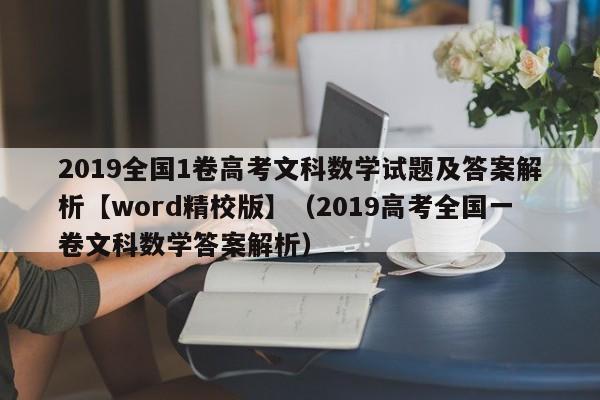 2019全国1卷高考文科数学试题及答案解析【word精校版】（2019高考全国一卷文科数学答案解析）